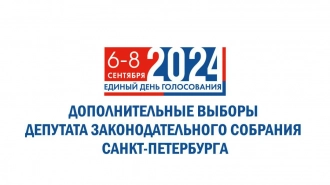 6-8 СЕНТЯБРЯ 2024
ЕДИНЫЙ ДЕНЬ ГОЛОСОВАНИЯ

ДОПОЛНИТЕЛЬНЫЕ ВЫБОРЫ
ДЕПУТАТА ЗАКОНОДАТЕЛЬНОГО СОБРАНИЯ
САНКТ-ПЕТЕРБУРГА